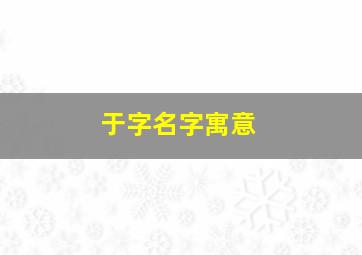 于字名字寓意